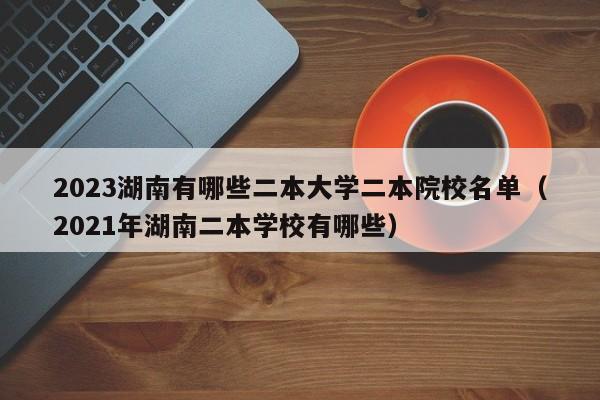 2023湖南有哪些二本大学二本院校名单（2021年湖南二本学校有哪些）